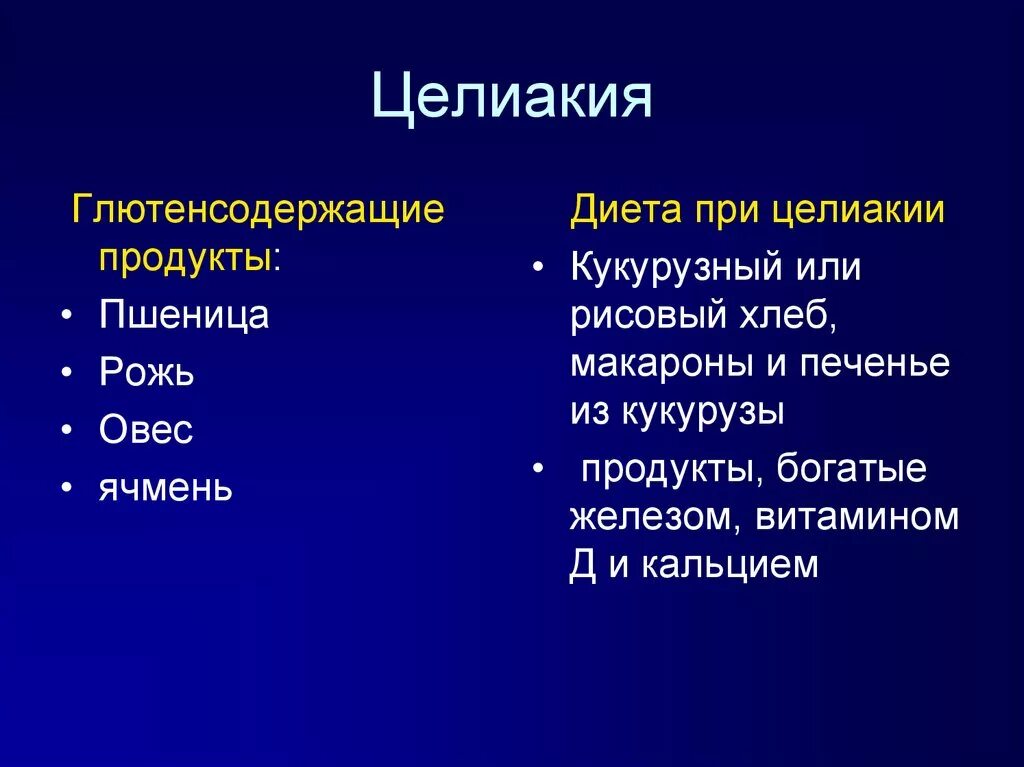 Целиакия

Глютенсодержащие продукты:

• Пшеница
• Рожь
• Овес
• ячмень

Диета при целиакии

• Кукурузный или рисовый хлеб, макароны и печенье из кукурузы
• продукты, богатые железом, витамином Д и кальцием